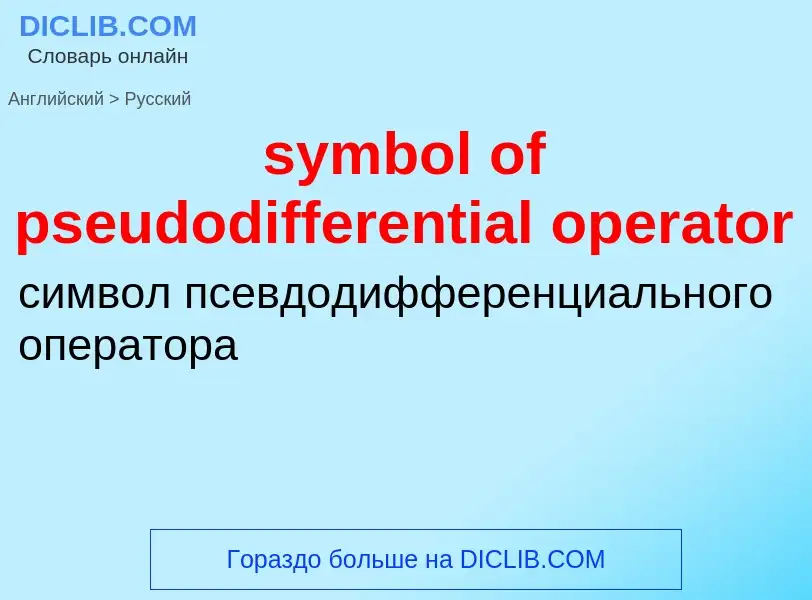 DICLIB.COM
Словарь онлайн

Английский > Русский

symbol of pseudodifferential operator

символ псевдодифференциального оператора

Гораздо больше на DICLIB.COM